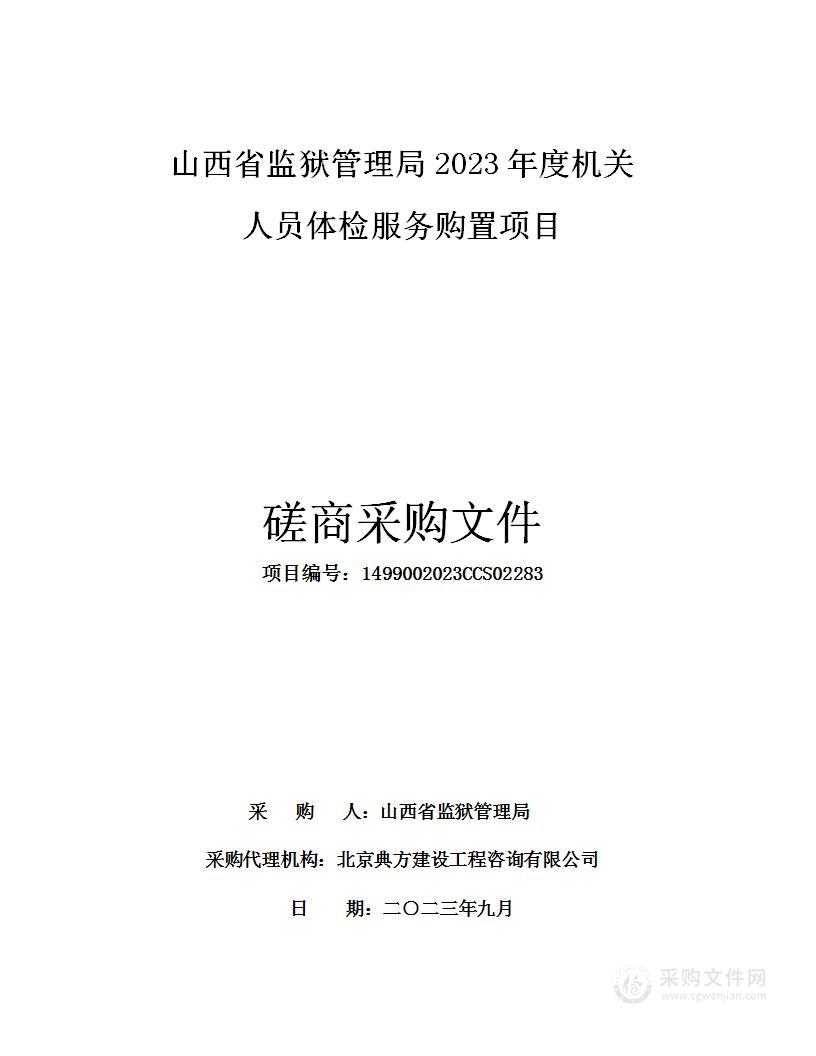 山西省监狱管理局 2023 年度机关人员体检服务购置项目

磋商采购文件

项目编号：1499002023CCS02283

采　购　人：山西省监狱管理局

采购代理机构：北京典方建设工程咨询有限公司

日　　期：二〇二三年九月

采购文件网
www.cgwenjian.com